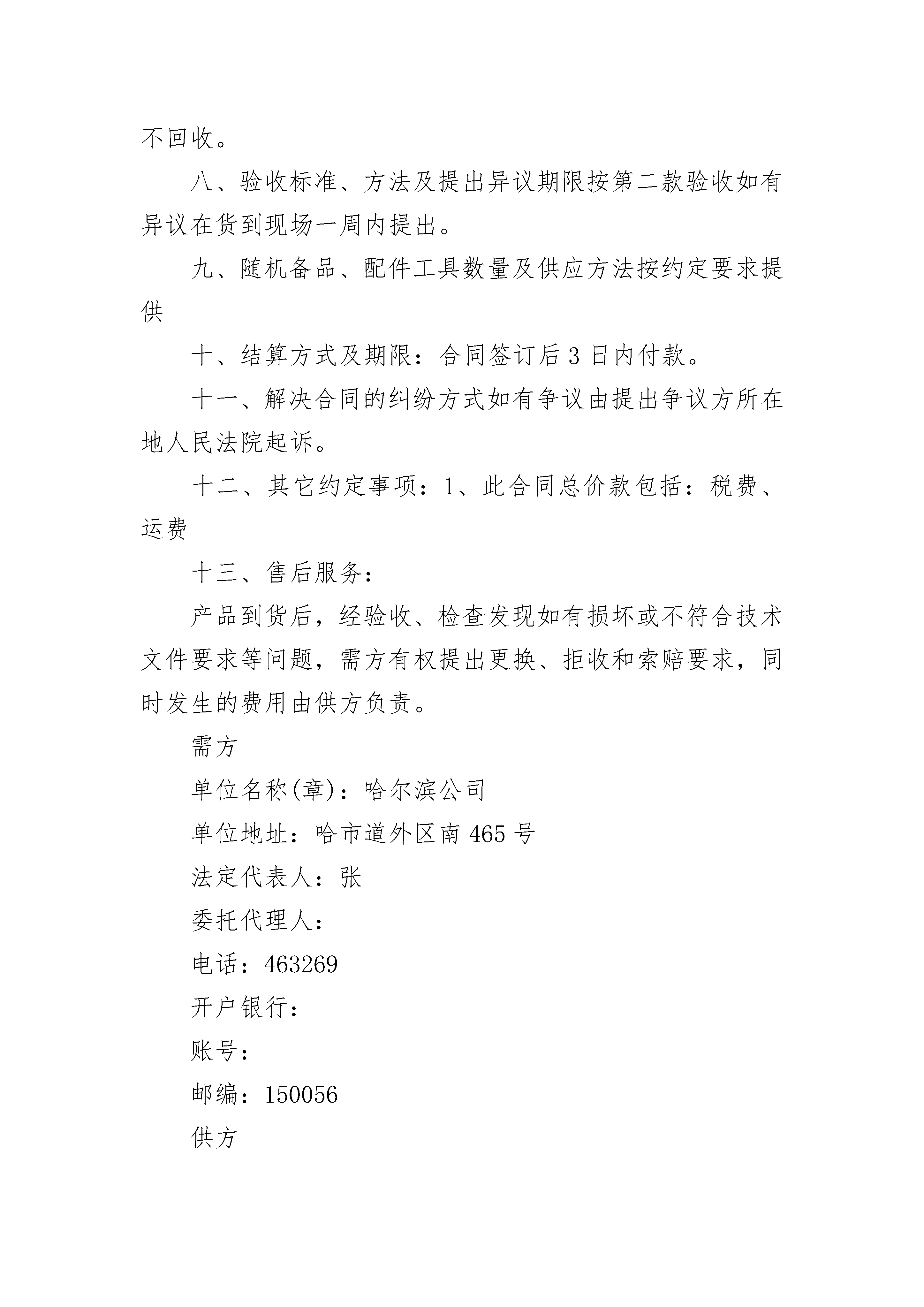 不回收。

八、验收标准、方法及提出异议期限按第二款验收如有异议在货到现场一周内提出。

九、随机备品、配件工具数量及供应方法按约定要求提供

十、结算方式及期限：合同签订后 3 日内付款。

十一、解决合同的纠纷方式如有争议由提出争议方所在地人民法院起诉。

十二、其它约定事项：1、此合同总价款包括：税费、运费

十三、售后服务：

产品到货后，经验收、检查发现如有损坏或不符合技术文件要求等问题，需方有权提出更换、拒收和索赔要求，同时发生的费用由供方负责。

需方

单位名称(章)：哈尔滨公司

单位地址：哈市道外区南 465 号

法定代表人：张

委托代理人：

电话：463269

开户银行：

账号：

邮编：150056

供方